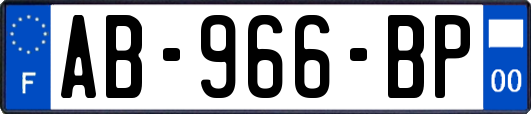 F
AB-966-BP
00